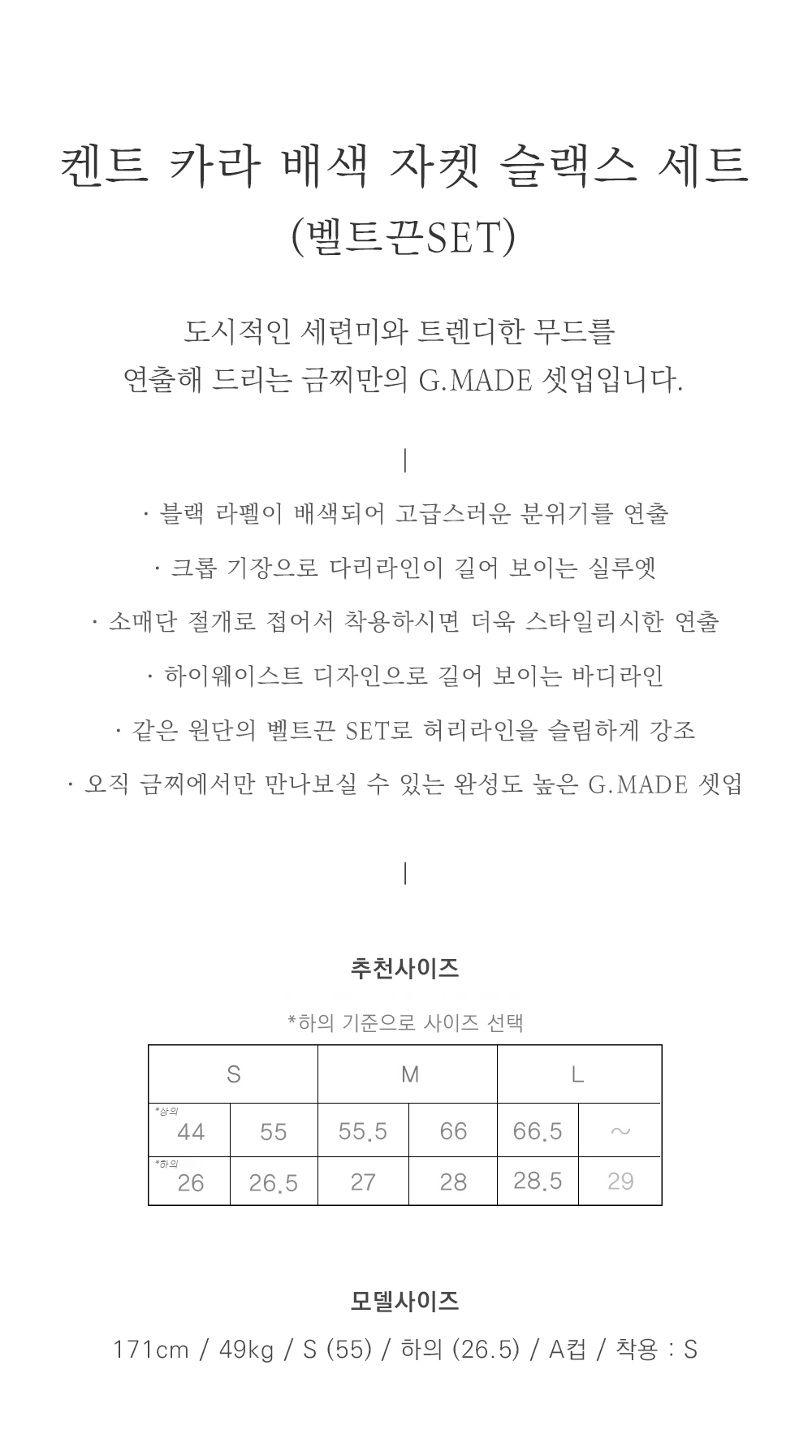 켄트 카라 배색 자켓 슬랙스 세트
(벨트끈SET)

도시적인 세련미와 트렌디한 무드를
연출해 드리는 금찌만의 G.MADE 셋업입니다.

|

· 블랙 라펠이 배색되어 고급스러운 분위기를 연출

· 크롭 기장으로 다리라인이 길어 보이는 실루엣

· 소매단 절개로 접어서 착용하시면 더욱 스타일리시한 연출

· 하이웨이스트 디자인으로 길어 보이는 바디라인

· 같은 원단의 벨트끈 SET로 허리라인을 슬림하게 강조

· 오직 금찌에서만 만나보실 수 있는 완성도 높은 G.MADE 셋업

|

추천사이즈

*하의 기준으로 사이즈 선택

| S | | M | | L | |
|---|---|---|---|---|---|
| *상의 44 | 55 | 55.5 | 66 | 66.5 | ~ |
| *하의 26 | 26.5 | 27 | 28 | 28.5 | 29 |

모델사이즈

171cm / 49kg / S (55) / 하의 (26.5) / A컵 / 착용 : S